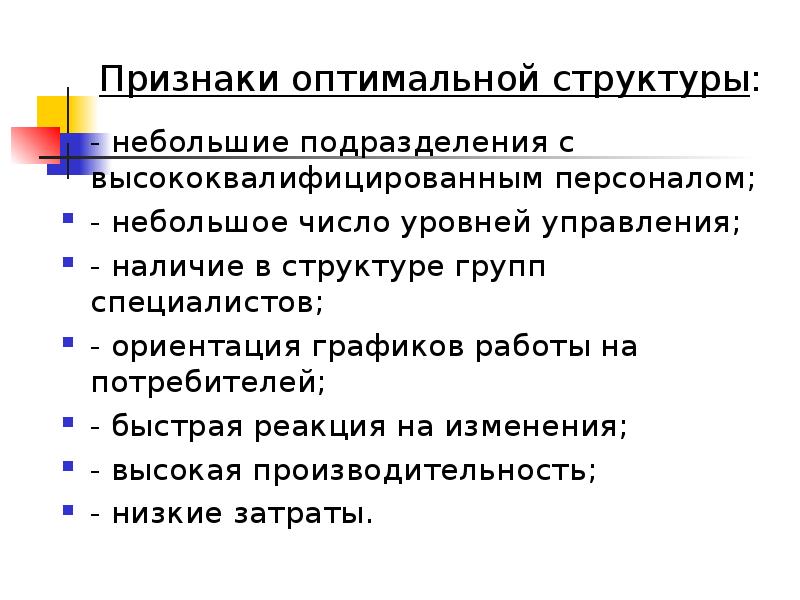 Признаки оптимальной структуры:

- небольшие подразделения с высококвалифицированным персоналом;

- небольшое число уровней управления;

- наличие в структуре групп специалистов;

- ориентация графиков работы на потребителей;

- быстрая реакция на изменения;

- высокая производительность;

- низкие затраты.